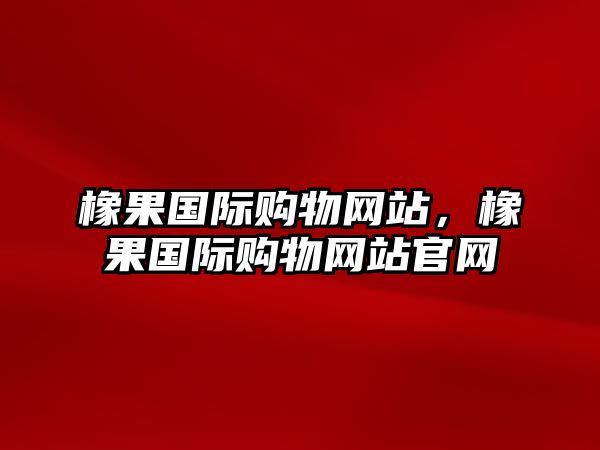 橡果国际购物网站，橡果国际购物网站官网